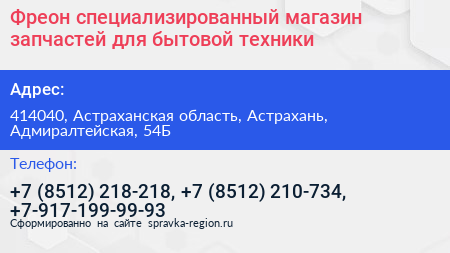 Фреон специализированный магазин запчастей для бытовой техники

Адрес:

414040, Астраханская область, Астрахань, Адмиралтейская, 54Б

Телефон:

+7 (8512) 218-218, +7 (8512) 210-734, +7-917-199-99-93

Сформированно на сайте spravka-region.ru